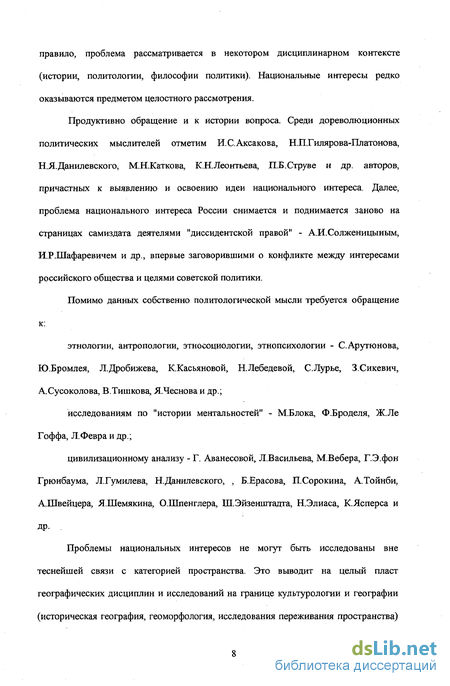 правило, проблема рассматривается в некотором дисциплинарном контексте (истории, политологии, философии политики). Национальные интересы редко оказываются предметом целостного рассмотрения.

Продуктивно обращение и к истории вопроса. Среди дореволюционных политических мыслителей отметим И.С.Аксакова, Н.П.Гилярова-Платонова, Н.Я.Данилевского, М.Н.Каткова, К.Н.Леонтьева, П.Б.Струве и др. авторов, причастных к выявлению и освоению идеи национального интереса. Далее, проблема национального интереса России снимается и поднимается заново на страницах самиздата деятелями "диссидентской правой" - А.И.Солженицыным, И.Р.Шафаревичем и др., впервые заговорившими о конфликте между интересами российского общества и целями советской политики.

Помимо данных собственно политологической мысли требуется обращение к:

этнологии, антропологии, этносоциологии, этнопсихологии - С.Арутюнова, Ю.Бромлея, Л.Дробижева, К.Касьяновой, Н.Лебедевой, С.Лурье, З.Сикевич, А.Сусоколова, В.Тишкова, Я.Чеснова и др.;

исследованиям по "истории ментальностей" - М.Блока, Ф.Броделя, Ж.Ле Гоффа, Л.Февра и др.;

цивилизационному анализу - Г. Аванесовой, Л.Васильева, М.Вебера, Г.Э.фон Грюнбаума, Л.Гумилева, Н.Данилевского, , Б.Ерасова, П.Сорокина, А.Тойнби, А.Швейцера, Я.Шемякина, О.Шпенглера, Ш.Эйзенштадта, Н.Элиаса, К.Ясперса и др.

Проблемы национальных интересов не могут быть исследованы вне теснейшей связи с категорией пространства. Это выводит на целый пласт географических дисциплин и исследований на границе культурологии и географии (историческая география, геоморфология, исследования переживания пространства)

8

dsLib.net
библиотека диссертаций